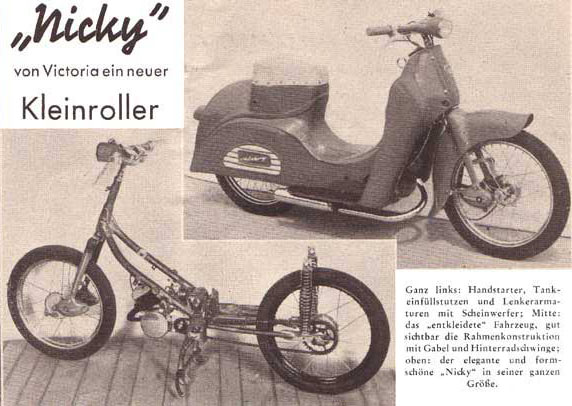 „Nicky"
von Victoria ein neuer
Kleinroller

Ganz links: Handstarter, Tankeinfüllstutzen und Lenkerarmaturen mit Scheinwerfer; Mitte: das „entkleidete" Fahrzeug, gut sichtbar die Rahmenkonstruktion mit Gabel und Hinterradschwinge; oben: der elegante und formschöne „Nicky" in seiner ganzen Größe.